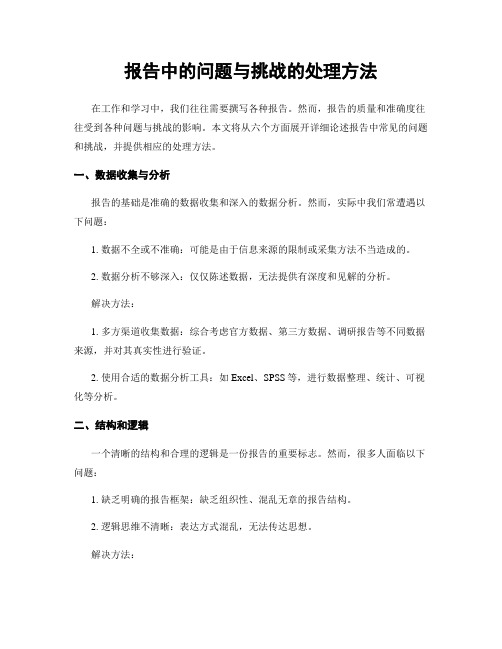 报告中的问题与挑战的处理方法

在工作和学习中，我们往往需要撰写各种报告。然而，报告的质量和准确度往往受到各种问题与挑战的影响。本文将从六个方面展开详细论述报告中常见的问题和挑战，并提供相应的处理方法。

一、数据收集与分析

报告的基础是准确的数据收集和深入的数据分析。然而，实际中我们常遭遇以下问题：

1. 数据不全或不准确：可能是由于信息来源的限制或采集方法不当造成的。

2. 数据分析不够深入：仅仅陈述数据，无法提供有深度和见解的分析。

解决方法：

1. 多方渠道收集数据：综合考虑官方数据、第三方数据、调研报告等不同数据来源，并对其真实性进行验证。

2. 使用合适的数据分析工具：如 Excel、SPSS 等，进行数据整理、统计、可视化等分析。

二、结构和逻辑

一个清晰的结构和合理的逻辑是一份报告的重要标志。然而，很多人面临以下问题：

1. 缺乏明确的报告框架：缺乏组织性、混乱无章的报告结构。

2. 逻辑思维不清晰：表达方式混乱，无法传达思想。

解决方法：